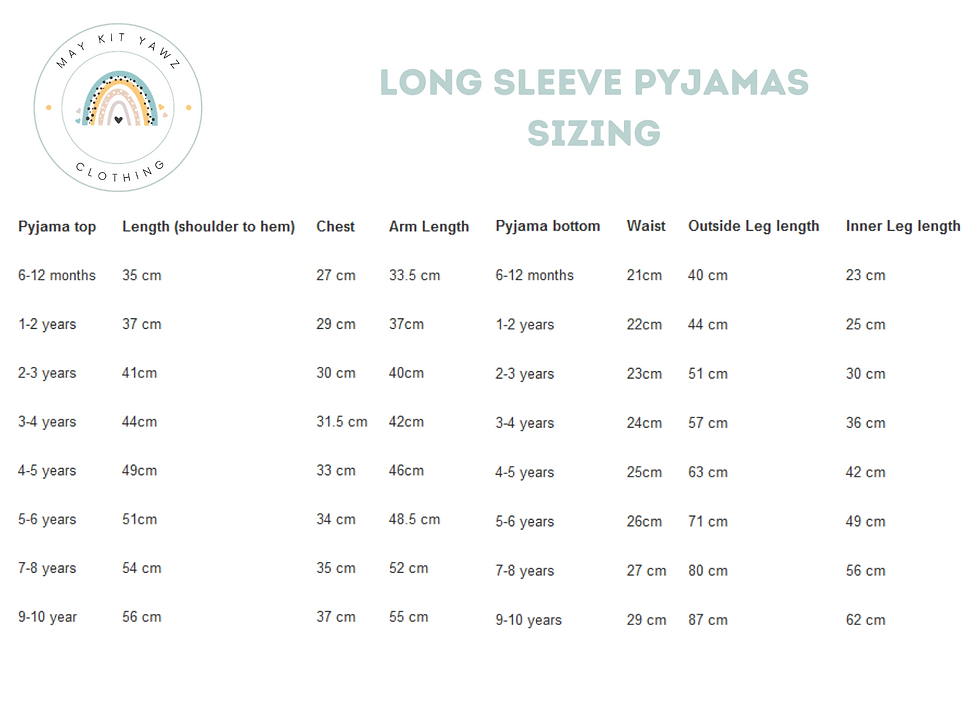 MAY KIT YAWZ
CLOTHING

LONG SLEEVE PYJAMAS SIZING

| Pyjama top | Length (shoulder to hem) | Chest | Arm Length | Pyjama bottom | Waist | Outside Leg length | Inner Leg length |
|---|---|---|---|---|---|---|---|
| 6-12 months | 35 cm | 27 cm | 33.5 cm | 6-12 months | 21cm | 40 cm | 23 cm |
| 1-2 years | 37 cm | 29 cm | 37cm | 1-2 years | 22cm | 44 cm | 25 cm |
| 2-3 years | 41cm | 30 cm | 40cm | 2-3 years | 23cm | 51 cm | 30 cm |
| 3-4 years | 44cm | 31.5 cm | 42cm | 3-4 years | 24cm | 57 cm | 36 cm |
| 4-5 years | 49cm | 33 cm | 46cm | 4-5 years | 25cm | 63 cm | 42 cm |
| 5-6 years | 51cm | 34 cm | 48.5 cm | 5-6 years | 26cm | 71 cm | 49 cm |
| 7-8 years | 54 cm | 35 cm | 52 cm | 7-8 years | 27 cm | 80 cm | 56 cm |
| 9-10 year | 56 cm | 37 cm | 55 cm | 9-10 years | 29 cm | 87 cm | 62 cm |